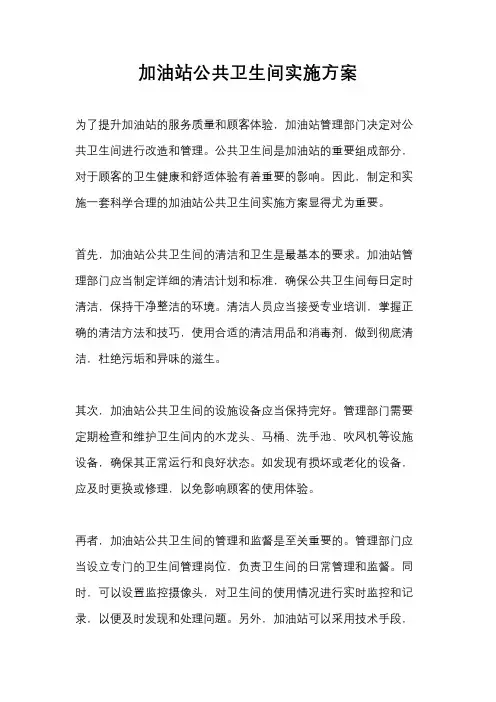 加油站公共卫生间实施方案

为了提升加油站的服务质量和顾客体验，加油站管理部门决定对公共卫生间进行改造和管理。公共卫生间是加油站的重要组成部分，对于顾客的卫生健康和舒适体验有着重要的影响。因此，制定和实施一套科学合理的加油站公共卫生间实施方案显得尤为重要。

首先，加油站公共卫生间的清洁和卫生是最基本的要求。加油站管理部门应当制定详细的清洁计划和标准，确保公共卫生间每日定时清洁，保持干净整洁的环境。清洁人员应当接受专业培训，掌握正确的清洁方法和技巧，使用合适的清洁用品和消毒剂，做到彻底清洁，杜绝污垢和异味的滋生。

其次，加油站公共卫生间的设施设备应当保持完好。管理部门需要定期检查和维护卫生间内的水龙头、马桶、洗手池、吹风机等设施设备，确保其正常运行和良好状态。如发现有损坏或老化的设备，应及时更换或修理，以免影响顾客的使用体验。

再者，加油站公共卫生间的管理和监督是至关重要的。管理部门应当设立专门的卫生间管理岗位，负责卫生间的日常管理和监督。同时，可以设置监控摄像头，对卫生间的使用情况进行实时监控和记录，以便及时发现和处理问题。另外，加油站可以采用技术手段，